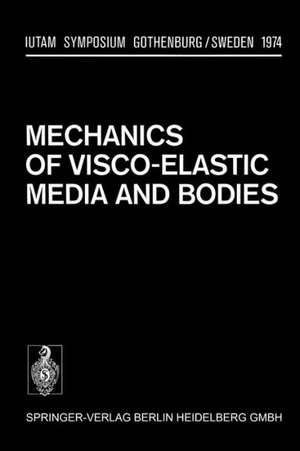 IUTAM SYMPOSIUM GOTHENBURG / SWEDEN 1974

MECHANICS OF VISCO-ELASTIC MEDIA AND BODIES

SPRINGER-VERLAG BERLIN HEIDELBERG GMBH